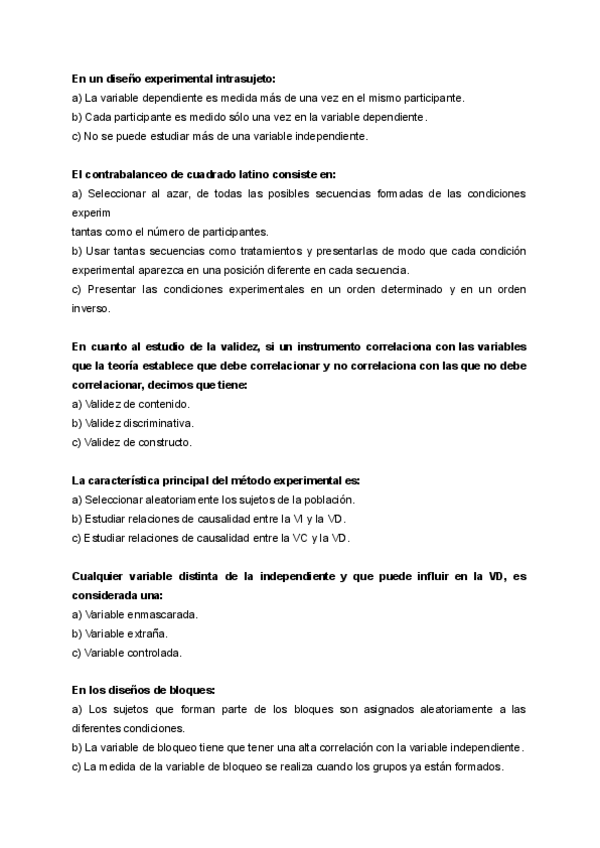 En un diseño experimental intrasujeto:
a) La variable dependiente es medida más de una vez en el mismo participante.
b) Cada participante es medido sólo una vez en la variable dependiente.
c) No se puede estudiar más de una variable independiente.

El contrabalanceo de cuadrado latino consiste en:
a) Seleccionar al azar, de todas las posibles secuencias formadas de las condiciones experim
tantas como el número de participantes.
b) Usar tantas secuencias como tratamientos y presentarlas de modo que cada condición experimental aparezca en una posición diferente en cada secuencia.
c) Presentar las condiciones experimentales en un orden determinado y en un orden inverso.

En cuanto al estudio de la validez, si un instrumento correlaciona con las variables que la teoría establece que debe correlacionar y no correlaciona con las que no debe correlacionar, decimos que tiene:
a) Validez de contenido.
b) Validez discriminativa.
c) Validez de constructo.

La característica principal del método experimental es:
a) Seleccionar aleatoriamente los sujetos de la población.
b) Estudiar relaciones de causalidad entre la VI y la VD.
c) Estudiar relaciones de causalidad entre la VC y la VD.

Cualquier variable distinta de la independiente y que puede influir en la VD, es considerada una:
a) Variable enmascarada.
b) Variable extraña.
c) Variable controlada.

En los diseños de bloques:
a) Los sujetos que forman parte de los bloques son asignados aleatoriamente a las diferentes condiciones.
b) La variable de bloqueo tiene que tener una alta correlación con la variable independiente.
c) La medida de la variable de bloqueo se realiza cuando los grupos ya están formados.